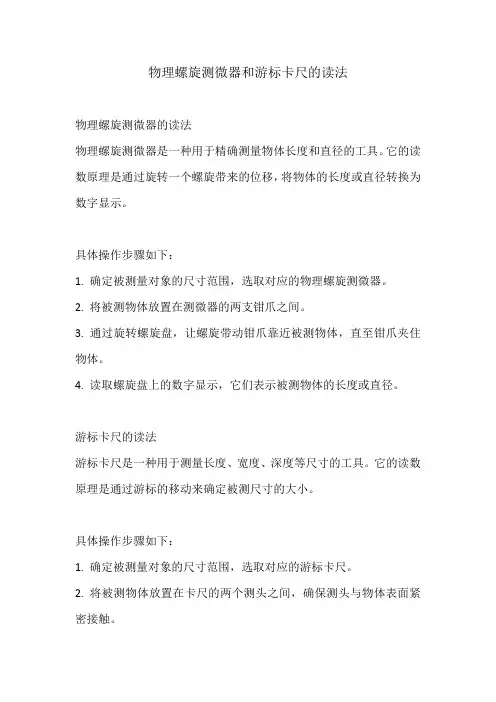 物理螺旋测微器和游标卡尺的读法

物理螺旋测微器的读法

物理螺旋测微器是一种用于精确测量物体长度和直径的工具。它的读数原理是通过旋转一个螺旋带来的位移，将物体的长度或直径转换为数字显示。

具体操作步骤如下：

1. 确定被测量对象的尺寸范围，选取对应的物理螺旋测微器。

2. 将被测物体放置在测微器的两支钳爪之间。

3. 通过旋转螺旋盘，让螺旋带动钳爪靠近被测物体，直至钳爪夹住物体。

4. 读取螺旋盘上的数字显示，它们表示被测物体的长度或直径。

游标卡尺的读法

游标卡尺是一种用于测量长度、宽度、深度等尺寸的工具。它的读数原理是通过游标的移动来确定被测尺寸的大小。

具体操作步骤如下：

1. 确定被测量对象的尺寸范围，选取对应的游标卡尺。

2. 将被测物体放置在卡尺的两个测头之间，确保测头与物体表面紧密接触。